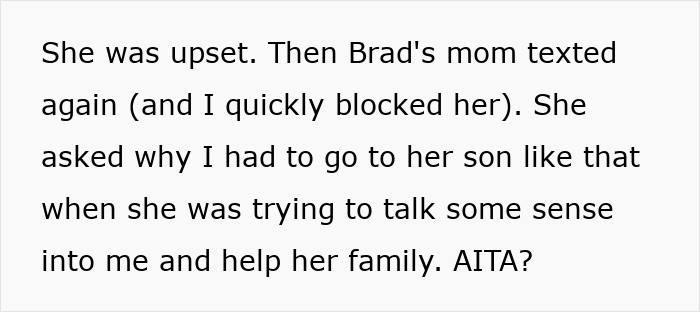 She was upset. Then Brad's mom texted again (and I quickly blocked her). She asked why I had to go to her son like that when she was trying to talk some sense into me and help her family. AITA?